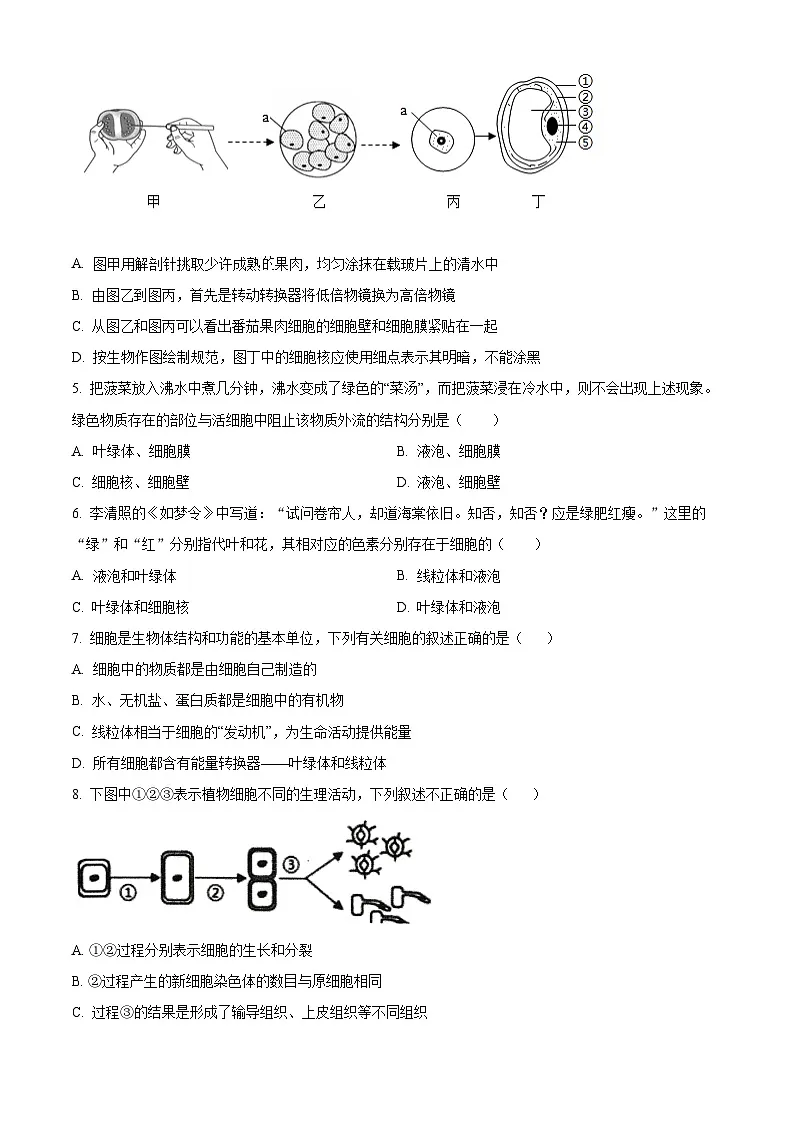 a

a

①
②
③
④
⑤

甲　　乙　　丙　　丁

A. 图甲用解剖针挑取少许成熟的果肉，均匀涂抹在载玻片上的清水中

B. 由图乙到图丙，首先是转动转换器将低倍物镜换为高倍物镜

C. 从图乙和图丙可以看出番茄果肉细胞的细胞壁和细胞膜紧贴在一起

D. 按生物作图绘制规范，图丁中的细胞核应使用细点表示其明暗，不能涂黑

5. 把菠菜放入沸水中煮几分钟，沸水变成了绿色的“菜汤”，而把菠菜浸在冷水中，则不会出现上述现象。绿色物质存在的部位与活细胞中阻止该物质外流的结构分别是（　　）

A. 叶绿体、细胞膜　　B. 液泡、细胞膜

C. 细胞核、细胞壁　　D. 液泡、细胞壁

6. 李清照的《如梦令》中写道：“试问卷帘人，却道海棠依旧。知否，知否？应是绿肥红瘦。”这里的“绿”和“红”分别指代叶和花，其相对应的色素分别存在于细胞的（　　）

A. 液泡和叶绿体　　B. 线粒体和液泡

C. 叶绿体和细胞核　　D. 叶绿体和液泡

7. 细胞是生物体结构和功能的基本单位，下列有关细胞的叙述正确的是（　　）

A. 细胞中的物质都是由细胞自己制造的

B. 水、无机盐、蛋白质都是细胞中的有机物

C. 线粒体相当于细胞的“发动机”，为生命活动提供能量

D. 所有细胞都含有能量转换器——叶绿体和线粒体

8. 下图中①②③表示植物细胞不同的生理活动，下列叙述不正确的是（　　）

①　②　③

A. ①②过程分别表示细胞的生长和分裂

B. ②过程产生的新细胞染色体的数目与原细胞相同

C. 过程③的结果是形成了输导组织、上皮组织等不同组织